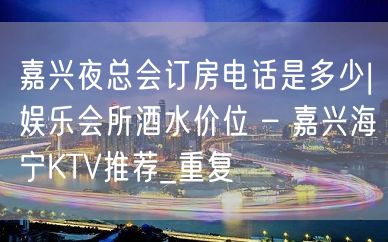 嘉兴夜总会订房电话是多少|娱乐会所酒水价位 – 嘉兴海宁KTV推荐_重复